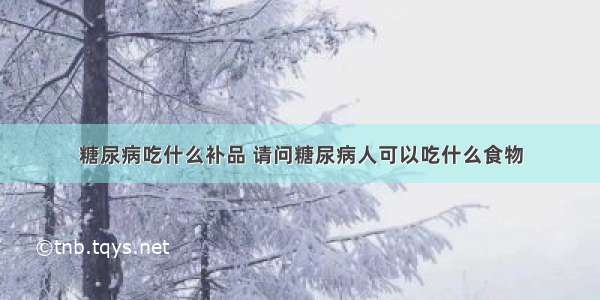 糖尿病吃什么补品 请问糖尿病人可以吃什么食物

©tnb.tqys.net